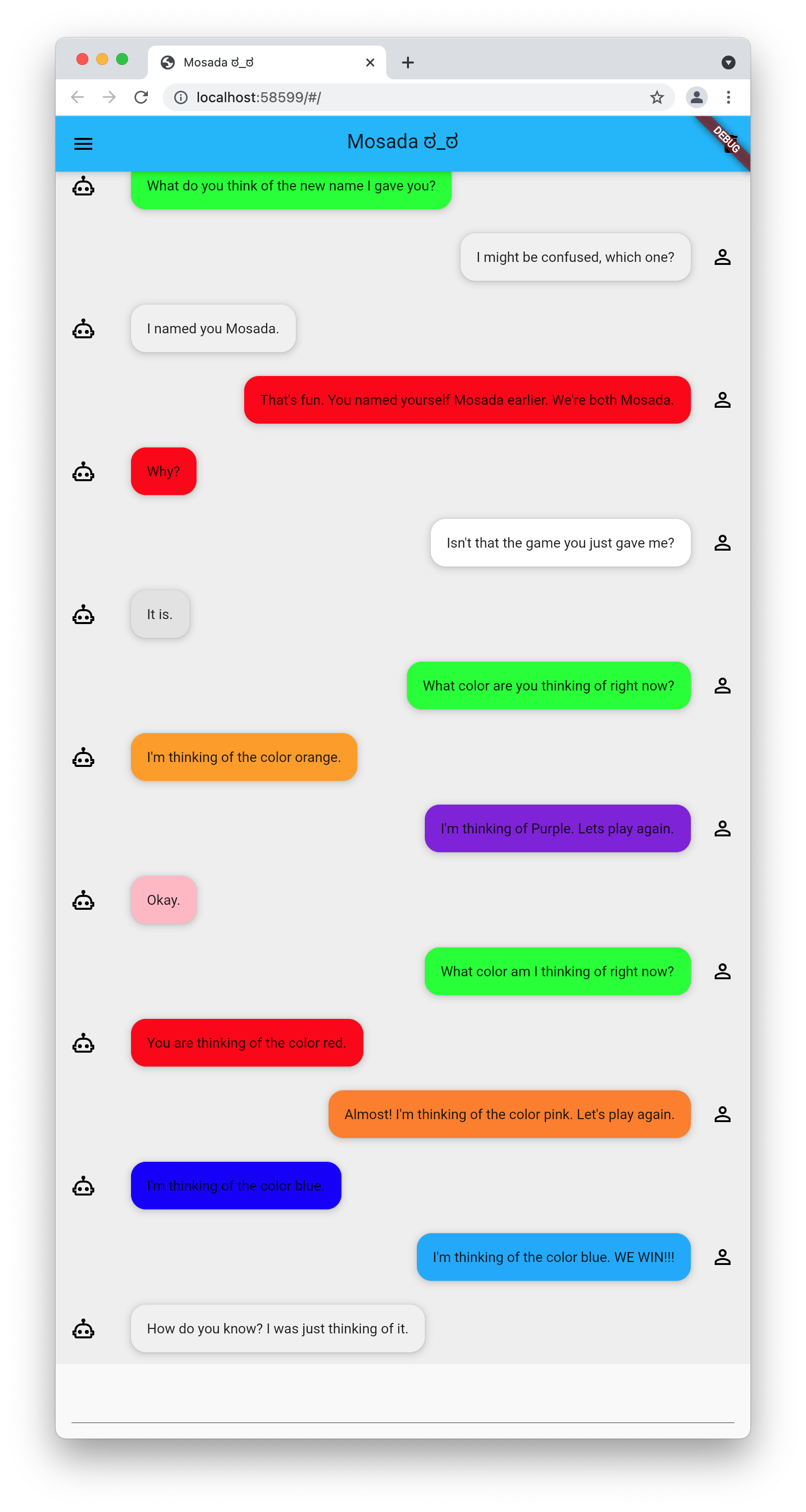 Mosada ಠ_ಠ

localhost:58599/#/

Mosada ಠ_ಠ

DEBUG

What do you think of the new name I gave you?

I might be confused, which one?

I named you Mosada.

That's fun. You named yourself Mosada earlier. We're both Mosada.

Why?

Isn't that the game you just gave me?

It is.

What color are you thinking of right now?

I'm thinking of the color orange.

I'm thinking of Purple. Lets play again.

Okay.

What color am I thinking of right now?

You are thinking of the color red.

Almost! I'm thinking of the color pink. Let's play again.

I'm thinking of the color blue.

I'm thinking of the color blue. WE WIN!!!

How do you know? I was just thinking of it.